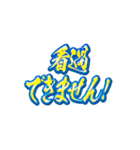 看過
できません!